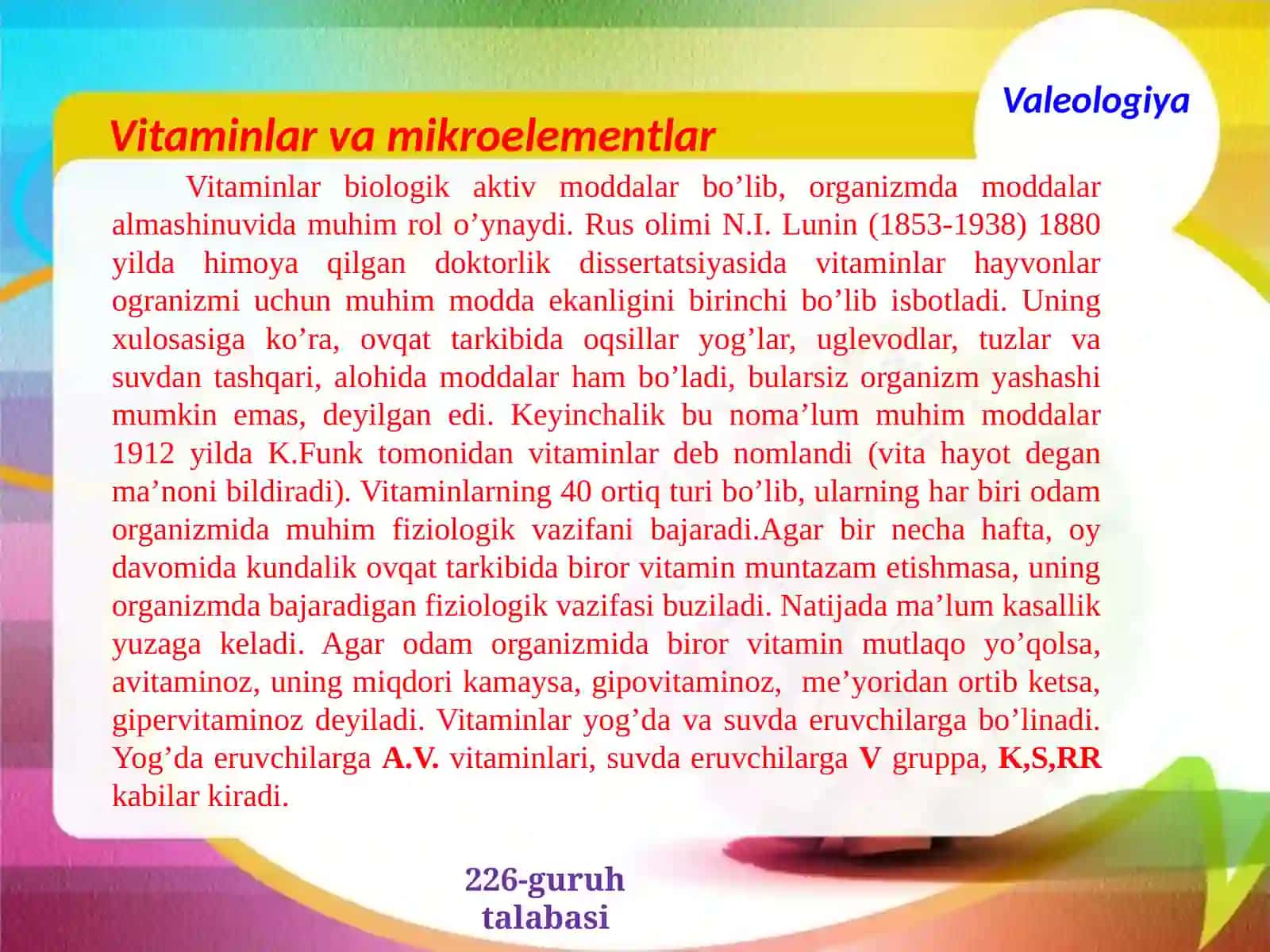 Valeologiya

Vitaminlar va mikroelementlar

Vitaminlar biologik aktiv moddalar bo’lib, organizmda moddalar almashinuvida muhim rol o’ynaydi. Rus olimi N.I. Lunin (1853-1938) 1880 yilda himoya qilgan doktorlik dissertatsiyasida vitaminlar hayvonlar ogranizmi uchun muhim modda ekanligini birinchi bo’lib isbotladi. Uning xulosasiga ko’ra, ovqat tarkibida oqsillar yog’lar, uglevodlar, tuzlar va suvdan tashqari, alohida moddalar ham bo’ladi, bularsiz organizm yashashi mumkin emas, deyilgan edi. Keyinchalik bu noma’lum muhim moddalar 1912 yilda K.Funk tomonidan vitaminlar deb nomlandi (vita hayot degan ma’noni bildiradi). Vitaminlarning 40 ortiq turi bo’lib, ularning har biri odam organizmida muhim fiziologik vazifani bajaradi.Agar bir necha hafta, oy davomida kundalik ovqat tarkibida biror vitamin muntazam etishmasa, uning organizmda bajaradigan fiziologik vazifasi buziladi. Natijada ma’lum kasallik yuzaga keladi. Agar odam organizmida biror vitamin mutlaqo yo’qolsa, avitaminoz, uning miqdori kamaysa, gipovitaminoz, me’yoridan ortib ketsa, gipervitaminoz deyiladi. Vitaminlar yog’da va suvda eruvchilarga bo’linadi. Yog’da eruvchilarga A.V. vitaminlari, suvda eruvchilarga V gruppa, K,S,RR kabilar kiradi.

226-guruh talabasi